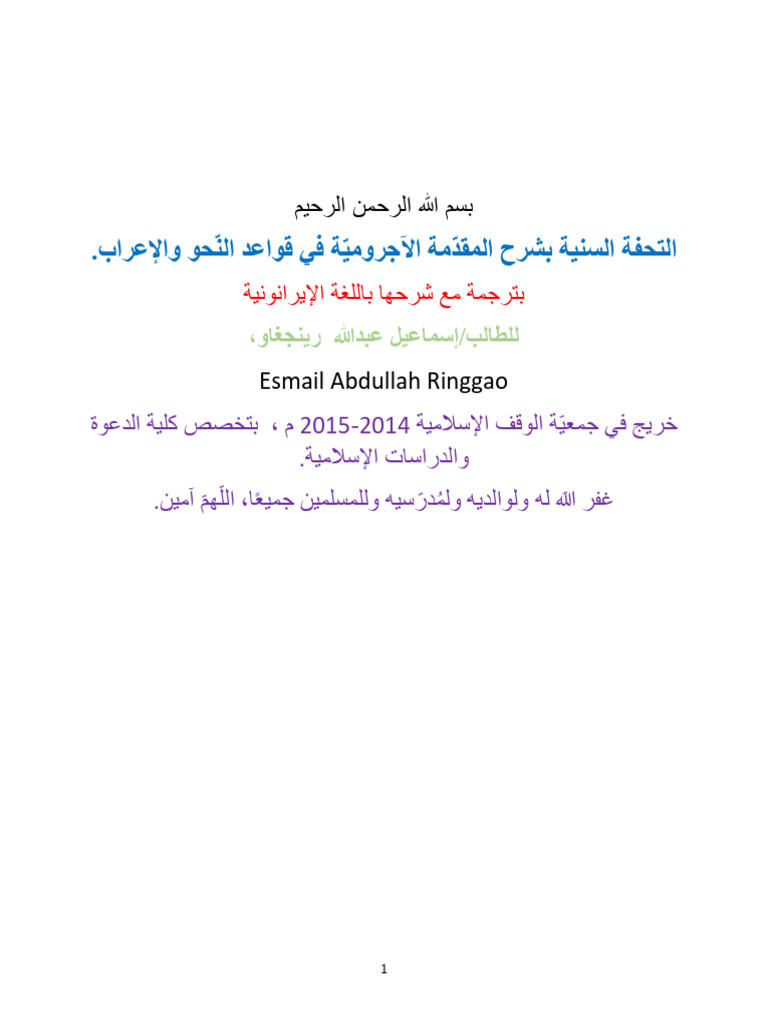 بسم الله الرحمن الرحيم

التحفة السنية بشرح المقدّمة الآجروميّة في قواعد النّحو والإعراب.

بترجمة مع شرحها باللغة الإيرانونية

للطالب/إسماعيل عبدالله رينجغاو،

Esmail Abdullah Ringgao

خريج في جمعيّة الوقف الإسلامية 2014-2015 م ، بتخصص كلية الدعوة والدراسات الإسلامية.

غفر الله له ولوالديه ولمُدرّسيه وللمسلمين جميعًا، اللّهمّ آمين.

1